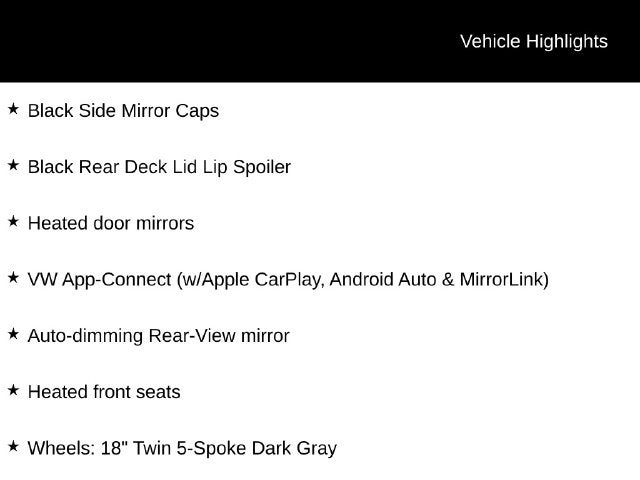 Vehicle Highlights

★ Black Side Mirror Caps

★ Black Rear Deck Lid Lip Spoiler

★ Heated door mirrors

★ VW App-Connect (w/Apple CarPlay, Android Auto & MirrorLink)

★ Auto-dimming Rear-View mirror

★ Heated front seats

★ Wheels: 18" Twin 5-Spoke Dark Gray